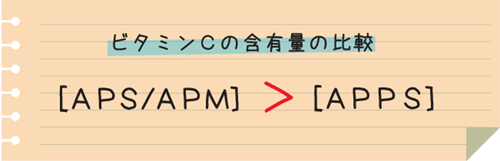 ビタミンCの含有量の比較

[APS/APM] > [APPS]